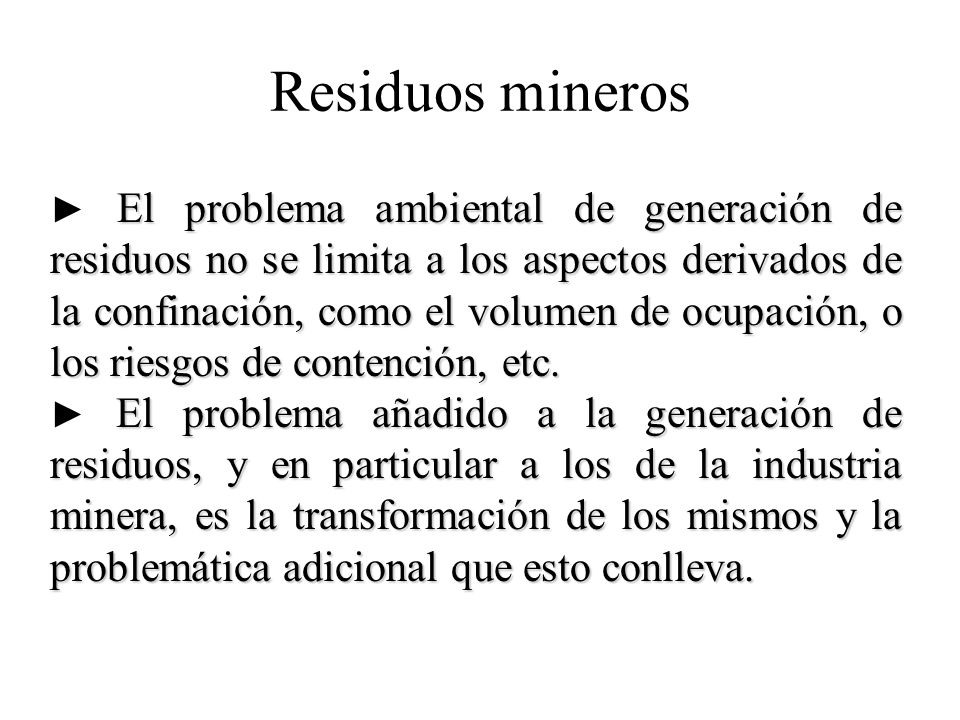 Residuos mineros

► El problema ambiental de generación de residuos no se limita a los aspectos derivados de la confinación, como el volumen de ocupación, o los riesgos de contención, etc.
► El problema añadido a la generación de residuos, y en particular a los de la industria minera, es la transformación de los mismos y la problemática adicional que esto conlleva.